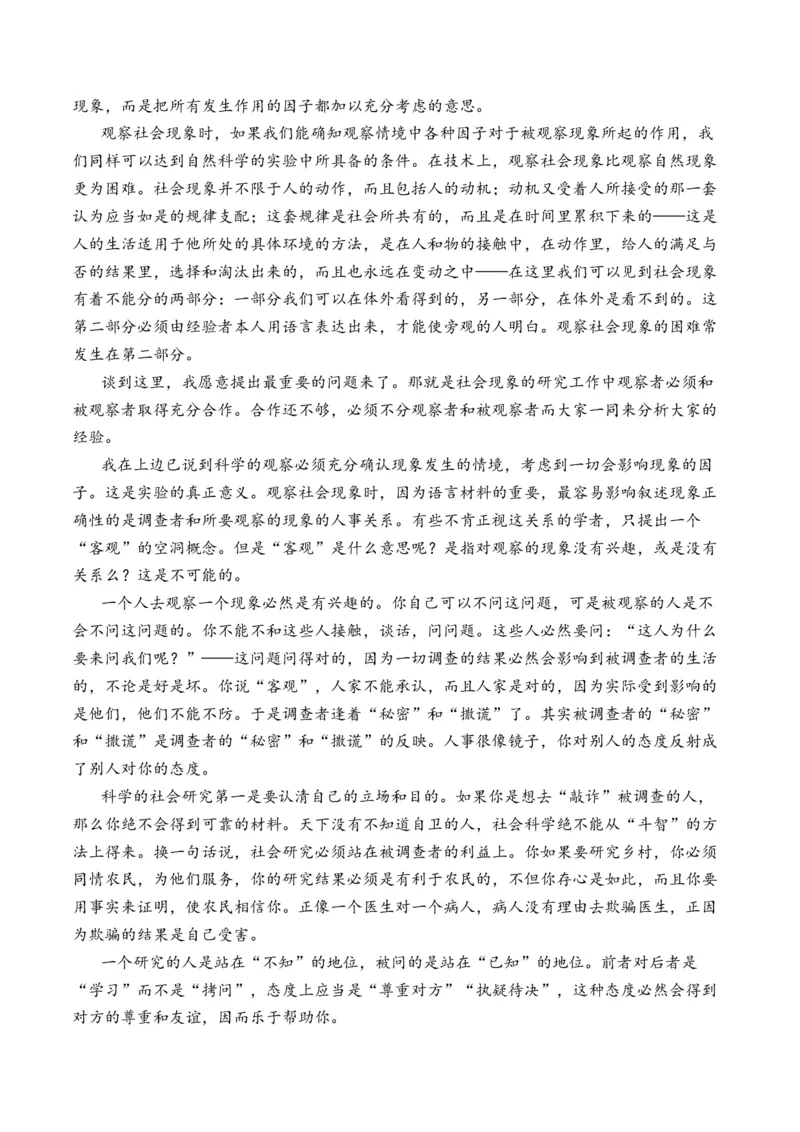 现象，而是把所有发生作用的因子都加以充分考虑的意思。

观察社会现象时，如果我们能确知观察情境中各种因子对于被观察现象所起的作用，我们同样可以达到自然科学的实验中所具备的条件。在技术上，观察社会现象比观察自然现象更为困难。社会现象并不限于人的动作，而且包括人的动机；动机又受着人所接受的那一套认为应当如是的规律支配；这套规律是社会所共有的，而且是在时间里累积下来的——这是人的生活适用于他所处的具体环境的方法，是在人和物的接触中，在动作里，给人的满足与否的结果里，选择和淘汰出来的，而且也永远在变动之中——在这里我们可以见到社会现象有着不能分的两部分：一部分我们可以在体外看得到的，另一部分，在体外是看不到的。这第二部分必须由经验者本人用语言表达出来，才能使旁观的人明白。观察社会现象的困难常发生在第二部分。

谈到这里，我愿意提出最重要的问题来了。那就是社会现象的研究工作中观察者必须和被观察者取得充分合作。合作还不够，必须不分观察者和被观察者而大家一同来分析大家的经验。

我在上边已说到科学的观察必须充分确认现象发生的情境，考虑到一切会影响现象的因子。这是实验的真正意义。观察社会现象时，因为语言材料的重要，最容易影响叙述现象正确性的是调查者和所要观察的现象的人事关系。有些不肯正视这关系的学者，只提出一个“客观”的空洞概念。但是“客观”是什么意思呢？是指对观察的现象没有兴趣，或是没有关系么？这是不可能的。

一个人去观察一个现象必然是有兴趣的。你自己可以不问这问题，可是被观察的人是不会不问这问题的。你不能不和这些人接触，谈话，问问题。这些人必然要问：“这人为什么要来问我们呢？”——这问题问得对的，因为一切调查的结果必然会影响到被调查者的生活的，不论是好是坏。你说“客观”，人家不能承认，而且人家是对的，因为实际受到影响的是他们，他们不能不防。于是调查者逢着“秘密”和“撒谎”了。其实被调查者的“秘密”和“撒谎”是调查者的“秘密”和“撒谎”的反映。人事很像镜子，你对别人的态度反射成了别人对你的态度。

科学的社会研究第一是要认清自己的立场和目的。如果你是想去“敲诈”被调查的人，那么你绝不会得到可靠的材料。天下没有不知道自卫的人，社会科学绝不能从“斗智”的方法上得来。换一句话说，社会研究必须站在被调查者的利益上。你如果要研究乡村，你必须同情农民，为他们服务，你的研究结果必须是有利于农民的，不但你存心是如此，而且你要用事实来证明，使农民相信你。正像一个医生对一个病人，病人没有理由去欺骗医生，正因为欺骗的结果是自己受害。

一个研究的人是站在“不知”的地位，被问的是站在“已知”的地位。前者对后者是“学习”而不是“拷问”，态度上应当是“尊重对方”“执疑待决”，这种态度必然会得到对方的尊重和友谊，因而乐于帮助你。